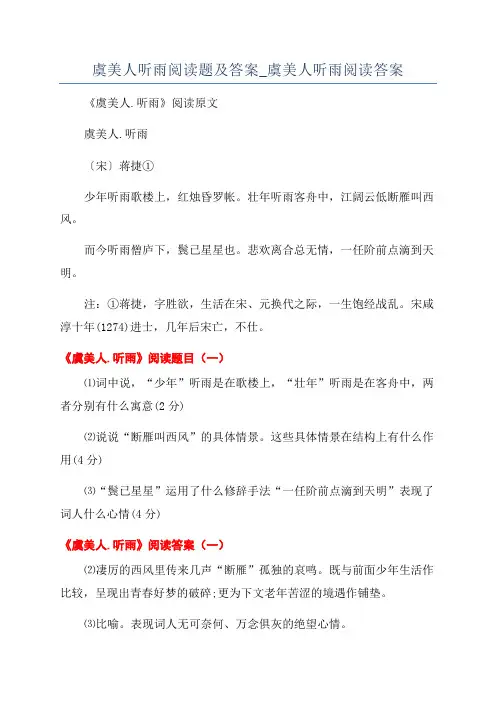 虞美人听雨阅读题及答案_虞美人听雨阅读答案

《虞美人.听雨》阅读原文

虞美人.听雨

〔宋〕蒋捷①

少年听雨歌楼上，红烛昏罗帐。壮年听雨客舟中，江阔云低断雁叫西风。

而今听雨僧庐下，鬓已星星也。悲欢离合总无情，一任阶前点滴到天明。

注：①蒋捷，字胜欲，生活在宋、元换代之际，一生饱经战乱。宋咸淳十年(1274)进士，几年后宋亡，不仕。

《虞美人.听雨》阅读题目（一）

⑴词中说，“少年”听雨是在歌楼上，“壮年”听雨是在客舟中，两者分别有什么寓意(2 分)

⑵说说“断雁叫西风”的具体情景。这些具体情景在结构上有什么作用(4 分)

⑶“鬓已星星”运用了什么修辞手法“一任阶前点滴到天明”表现了词人什么心情(4 分)

《虞美人.听雨》阅读答案（一）

⑵凄厉的西风里传来几声“断雁”孤独的哀鸣。既与前面少年生活作比较，呈现出青春好梦的破碎;更为下文老年苦涩的境遇作铺垫。

⑶比喻。表现词人无可奈何、万念俱灰的绝望心情。